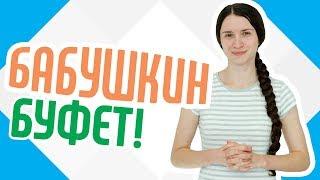 БАБУШКИН
БУФЕТ!